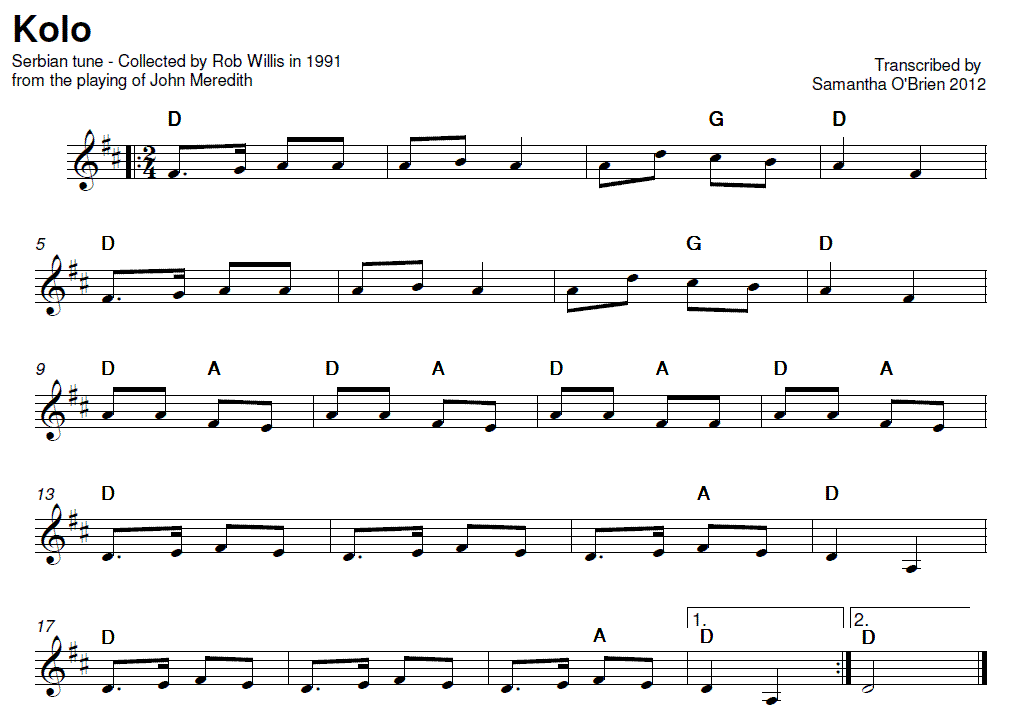 Kolo

Serbian tune - Collected by Rob Willis in 1991
from the playing of John Meredith

Transcribed by
Samantha O'Brien 2012

D G D

5 D G D

9 D A D A D A D A

13 D A D

17 D A 1. D 2. D